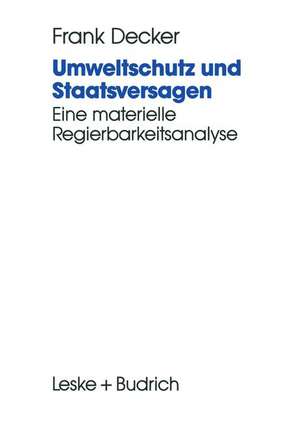 Frank Decker

Umweltschutz und Staatsversagen

Eine materielle Regierbarkeitsanalyse

Leske + Budrich